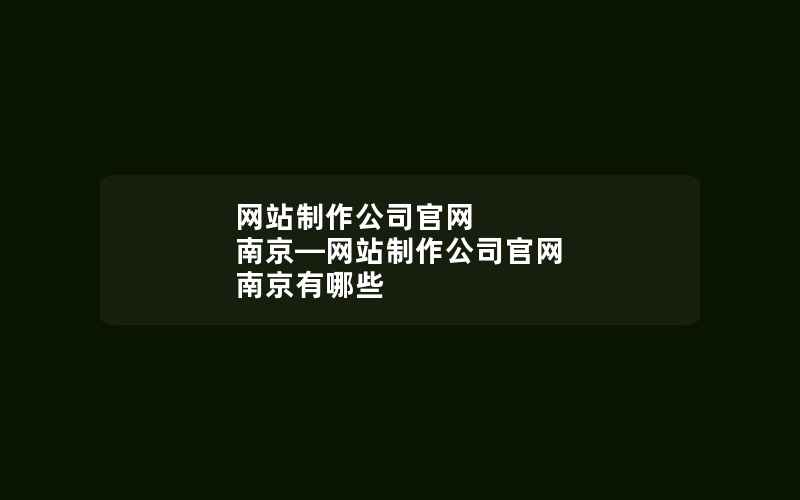 网站制作公司官网
南京—网站制作公司官网
南京有哪些